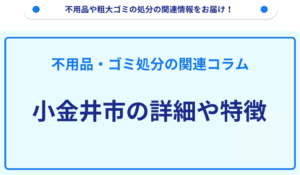 不用品や粗大ゴミの処分の関連情報をお届け！

不用品・ゴミ処分の関連コラム

小金井市の詳細や特徴